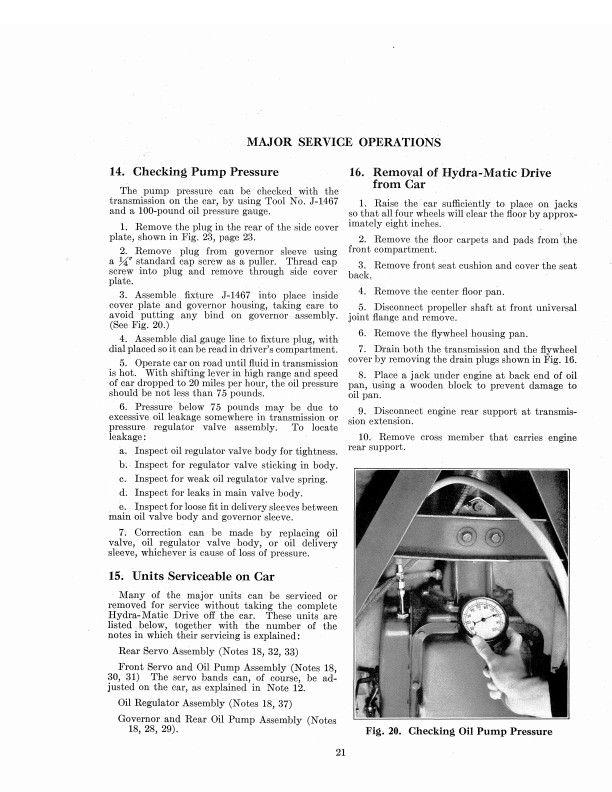 MAJOR SERVICE OPERATIONS

14. Checking Pump Pressure

The pump pressure can be checked with the transmission on the car, by using Tool No. J-1467 and a 100-pound oil pressure gauge.

1. Remove the plug in the rear of the side cover plate, shown in Fig. 23, page 23.

2. Remove plug from governor sleeve using a $\frac{1}{4}''$ standard cap screw as a puller. Thread cap screw into plug and remove through side cover plate.

3. Assemble fixture J-1467 into place inside cover plate and governor housing, taking care to avoid putting any bind on governor assembly. (See Fig. 20.)

4. Assemble dial gauge line to fixture plug, with dial placed so it can be read in driver's compartment.

5. Operate car on road until fluid in transmission is hot. With shifting lever in high range and speed of car dropped to 20 miles per hour, the oil pressure should be not less than 75 pounds.

6. Pressure below 75 pounds may be due to excessive oil leakage somewhere in transmission or pressure regulator valve assembly. To locate leakage:

a. Inspect oil regulator valve body for tightness.

b. Inspect for regulator valve sticking in body.

c. Inspect for weak oil regulator valve spring.

d. Inspect for leaks in main valve body.

e. Inspect for loose fit in delivery sleeves between main oil valve body and governor sleeve.

7. Correction can be made by replacing oil valve, oil regulator valve body, or oil delivery sleeve, whichever is cause of loss of pressure.

15. Units Serviceable on Car

Many of the major units can be serviced or removed for service without taking the complete Hydra-Matic Drive off the car. These units are listed below, together with the number of the notes in which their servicing is explained:

Rear Servo Assembly (Notes 18, 32, 33)

Front Servo and Oil Pump Assembly (Notes 18, 30, 31) The servo bands can, of course, be adjusted on the car, as explained in Note 12.

Oil Regulator Assembly (Notes 18, 37)

Governor and Rear Oil Pump Assembly (Notes 18, 28, 29).

16. Removal of Hydra-Matic Drive from Car

1. Raise the car sufficiently to place on jacks so that all four wheels will clear the floor by approximately eight inches.

2. Remove the floor carpets and pads from the front compartment.

3. Remove front seat cushion and cover the seat back.

4. Remove the center floor pan.

5. Disconnect propeller shaft at front universal joint flange and remove.

6. Remove the flywheel housing pan.

7. Drain both the transmission and the flywheel cover by removing the drain plugs shown in Fig. 16.

8. Place a jack under engine at back end of oil pan, using a wooden block to prevent damage to oil pan.

9. Disconnect engine rear support at transmission extension.

10. Remove cross member that carries engine rear support.

Fig. 20. Checking Oil Pump Pressure

21